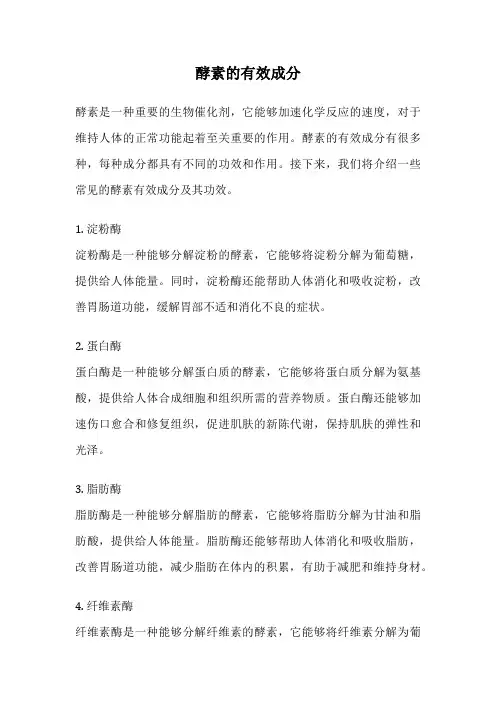 酵素的有效成分

酵素是一种重要的生物催化剂，它能够加速化学反应的速度，对于维持人体的正常功能起着至关重要的作用。酵素的有效成分有很多种，每种成分都具有不同的功效和作用。接下来，我们将介绍一些常见的酵素有效成分及其功效。

1. 淀粉酶
淀粉酶是一种能够分解淀粉的酵素，它能够将淀粉分解为葡萄糖，提供给人体能量。同时，淀粉酶还能帮助人体消化和吸收淀粉，改善胃肠道功能，缓解胃部不适和消化不良的症状。

2. 蛋白酶
蛋白酶是一种能够分解蛋白质的酵素，它能够将蛋白质分解为氨基酸，提供给人体合成细胞和组织所需的营养物质。蛋白酶还能够加速伤口愈合和修复组织，促进肌肤的新陈代谢，保持肌肤的弹性和光泽。

3. 脂肪酶
脂肪酶是一种能够分解脂肪的酵素，它能够将脂肪分解为甘油和脂肪酸，提供给人体能量。脂肪酶还能够帮助人体消化和吸收脂肪，改善胃肠道功能，减少脂肪在体内的积累，有助于减肥和维持身材。

4. 纤维素酶
纤维素酶是一种能够分解纤维素的酵素，它能够将纤维素分解为葡